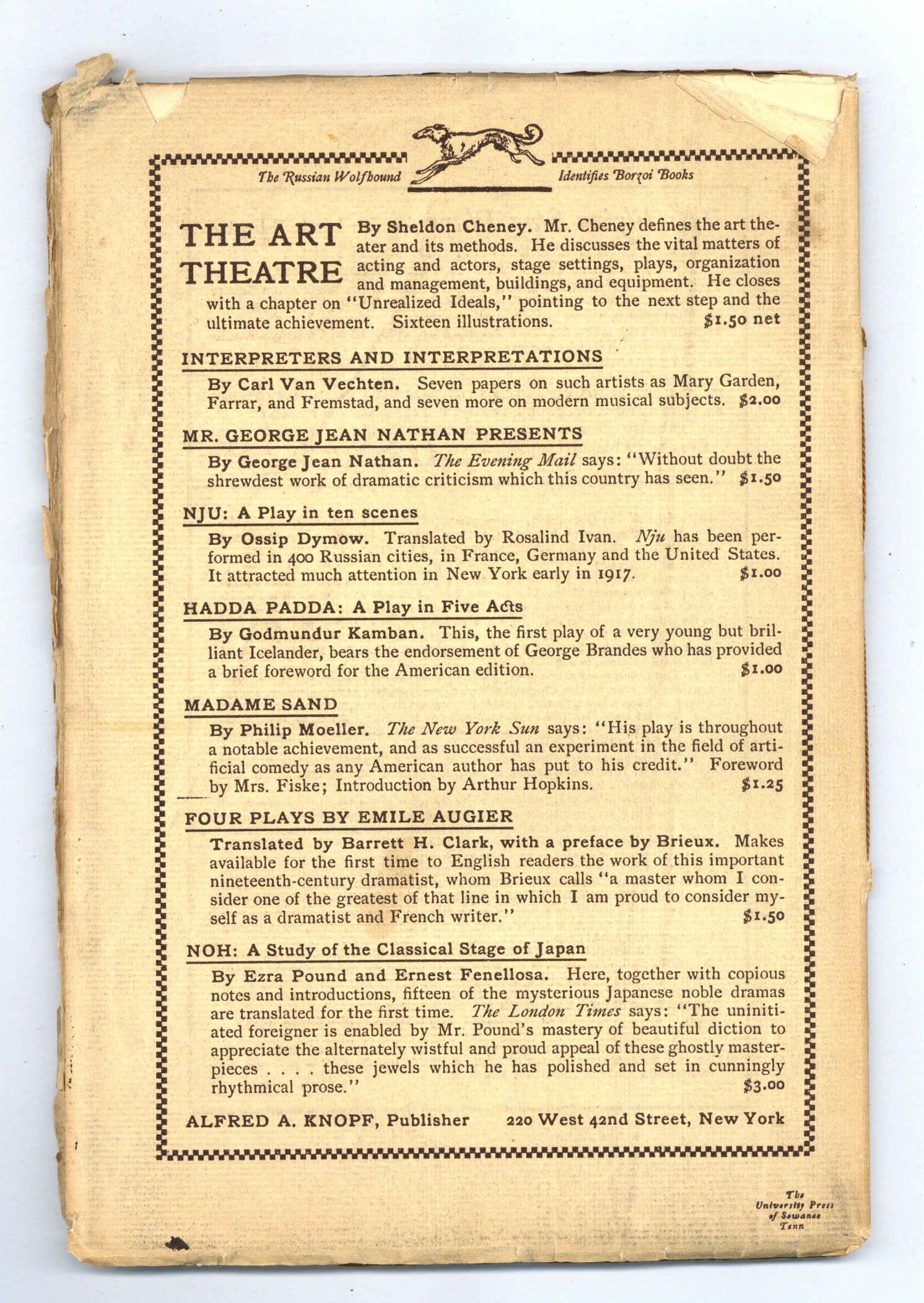 The Russian Wolfhound Identifies Borzoi Books

THE ART THEATRE By Sheldon Cheney. Mr. Cheney defines the art theater and its methods. He discusses the vital matters of acting and actors, stage settings, plays, organization and management, buildings, and equipment. He closes with a chapter on "Unrealized Ideals," pointing to the next step and the ultimate achievement. Sixteen illustrations. $1.50 net

INTERPRETERS AND INTERPRETATIONS

By Carl Van Vechten. Seven papers on such artists as Mary Garden, Farrar, and Fremstad, and seven more on modern musical subjects. $2.00

MR. GEORGE JEAN NATHAN PRESENTS

By George Jean Nathan. The Evening Mail says: "Without doubt the shrewdest work of dramatic criticism which this country has seen." $1.50

NJU: A Play in ten scenes

By Ossip Dymow. Translated by Rosalind Ivan. Nju has been performed in 400 Russian cities, in France, Germany and the United States. It attracted much attention in New York early in 1917. $1.00

HADDA PADDA: A Play in Five Acts

By Godmundur Kamban. This, the first play of a very young but brilliant Icelander, bears the endorsement of George Brandes who has provided a brief foreword for the American edition. $1.00

MADAME SAND

By Philip Moeller. The New York Sun says: "His play is throughout a notable achievement, and as successful an experiment in the field of artificial comedy as any American author has put to his credit." Foreword by Mrs. Fiske; Introduction by Arthur Hopkins. $1.25

FOUR PLAYS BY EMILE AUGIER

Translated by Barrett H. Clark, with a preface by Brieux. Makes available for the first time to English readers the work of this important nineteenth-century dramatist, whom Brieux calls "a master whom I consider one of the greatest of that line in which I am proud to consider myself as a dramatist and French writer." $1.50

NOH: A Study of the Classical Stage of Japan

By Ezra Pound and Ernest Fenellosa. Here, together with copious notes and introductions, fifteen of the mysterious Japanese noble dramas are translated for the first time. The London Times says: "The uninitiated foreigner is enabled by Mr. Pound's mastery of beautiful diction to appreciate the alternately wistful and proud appeal of these ghostly masterpieces . . . . these jewels which he has polished and set in cunningly rhythmical prose." $3.00

ALFRED A. KNOPF, Publisher 220 West 42nd Street, New York

The University Press of Sewanee Tenn